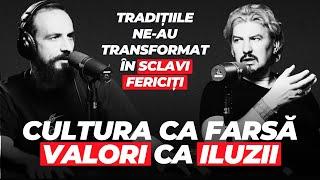 TRADIȚIILE NE-AU TRANSFORMAT ÎN SCLAVI FERICIȚI

CULTURA CA FARSĂ VALORI CA ILUZII